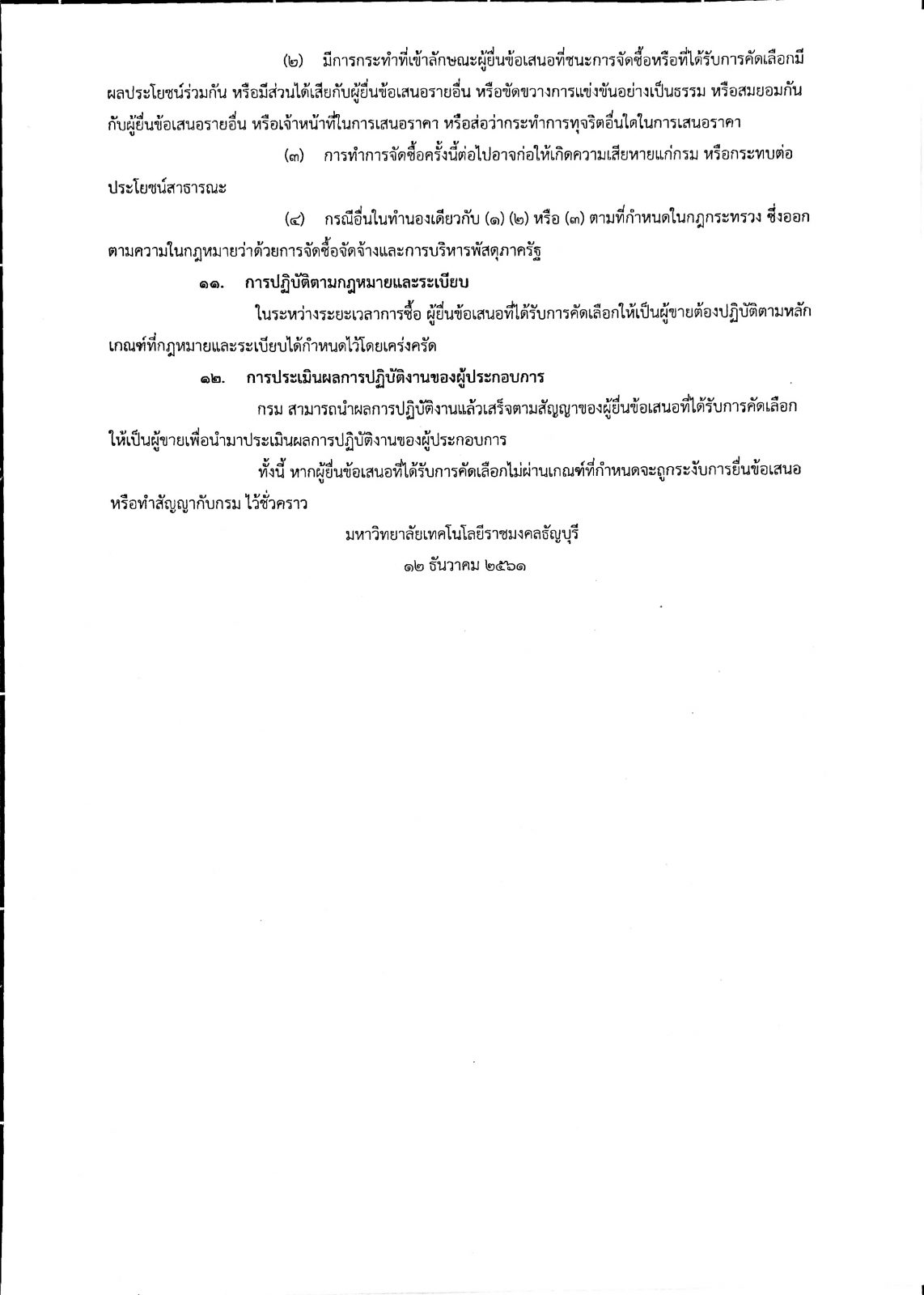 (๒) มีการกระทำที่เข้าลักษณะผู้ยื่นข้อเสนอที่ชนะการจัดซื้อหรือที่ได้รับการคัดเลือกมีผลประโยชน์ร่วมกัน หรือมีส่วนได้เสียกับผู้ยื่นข้อเสนอรายอื่น หรือขัดขวางการแข่งขันอย่างเป็นธรรม หรือสมยอมกันกับผู้ยื่นข้อเสนอรายอื่น หรือเจ้าหน้าที่ในการเสนอราคา หรือส่อว่ากระทำการทุจริตอื่นใดในการเสนอราคา

(๓) การทำการจัดซื้อครั้งนี้ต่อไปอาจก่อให้เกิดความเสียหายแก่กรม หรือกระทบต่อประโยชน์สาธารณะ

(๔) กรณีอื่นในทำนองเดียวกับ (๑) (๒) หรือ (๓) ตามที่กำหนดในกฎกระทรวง ซึ่งออกตามความในกฎหมายว่าด้วยการจัดซื้อจัดจ้างและการบริหารพัสดุภาครัฐ

๑๑. การปฏิบัติตามกฎหมายและระเบียบ

ในระหว่างระยะเวลาการซื้อ ผู้ยื่นข้อเสนอที่ได้รับการคัดเลือกให้เป็นผู้ขายต้องปฏิบัติตามหลักเกณฑ์ที่กฎหมายและระเบียบได้กำหนดไว้โดยเคร่งครัด

๑๒. การประเมินผลการปฏิบัติงานของผู้ประกอบการ

กรม สามารถนำผลการปฏิบัติงานแล้วเสร็จตามสัญญาของผู้ยื่นข้อเสนอที่ได้รับการคัดเลือกให้เป็นผู้ขายเพื่อนำมาประเมินผลการปฏิบัติงานของผู้ประกอบการ

ทั้งนี้ หากผู้ยื่นข้อเสนอที่ได้รับการคัดเลือกไม่ผ่านเกณฑ์ที่กำหนดจะถูกระงับการยื่นข้อเสนอหรือทำสัญญากับกรม ไว้ชั่วคราว

มหาวิทยาลัยเทคโนโลยีราชมงคลธัญบุรี

๑๒ ธันวาคม ๒๕๖๑